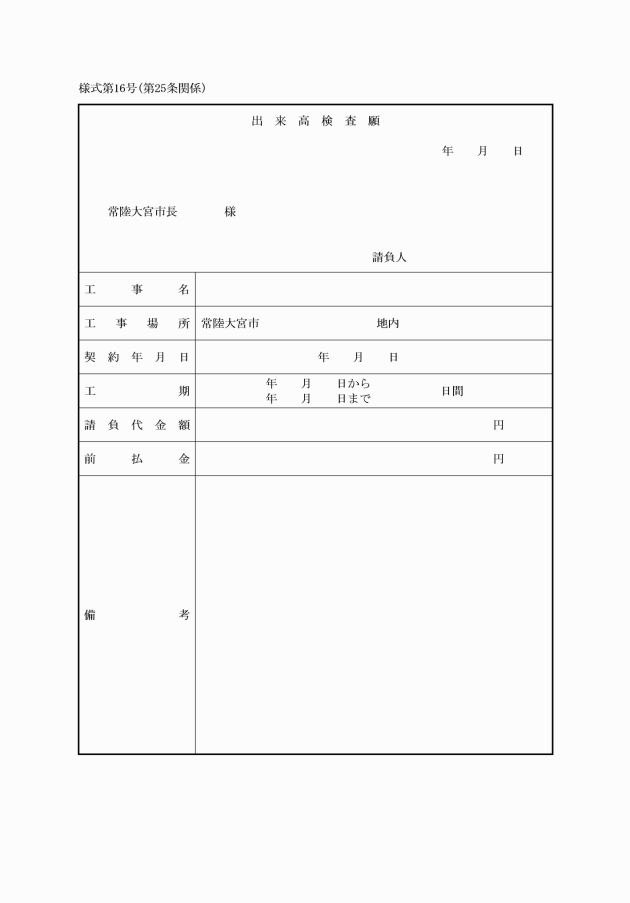 様式第16号(第25条関係)

出来高検査願

年　月　日

常陸大宮市長　　様

請負人

| 工事名 | |
|---|---|
| 工事場所 | 常陸大宮市　地内 |
| 契約年月日 | 年　月　日 |
| 工期 | 年　月　日から 年　月　日まで　日間 |
| 請負代金額 | 円 |
| 前払金 | 円 |
| 備考 | |